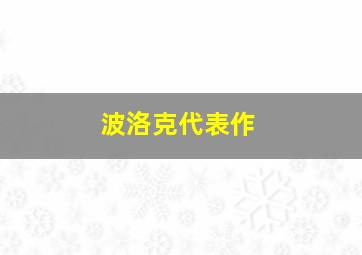 波洛克代表作